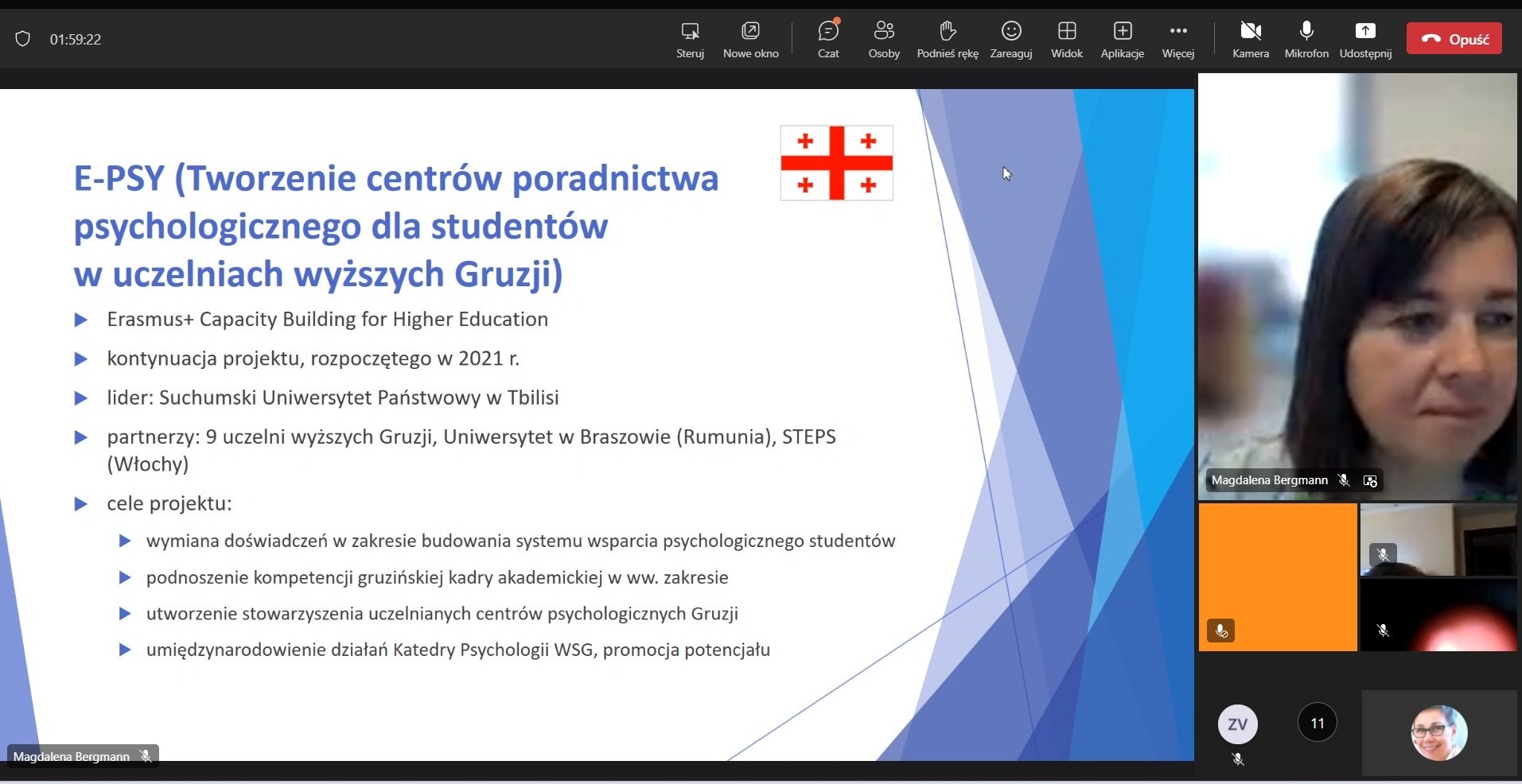 01:59:22

Steruj  Nowe okno  Czat  Osoby  Podnieś rękę  Zareaguj  Widok  Aplikacje  Więcej  Kamera  Mikrofon  Udostępnij  Opuść

E-PSY (Tworzenie centrów poradnictwa psychologicznego dla studentów w uczelniach wyższych Gruzji)

Erasmus+ Capacity Building for Higher Education

kontynuacja projektu, rozpoczętego w 2021 r.

lider: Suchumski Uniwersytet Państwowy w Tbilisi

partnerzy: 9 uczelni wyższych Gruzji, Uniwersytet w Braszowie (Rumunia), STEPS (Włochy)

cele projektu:

wymiana doświadczeń w zakresie budowania systemu wsparcia psychologicznego studentów

podnoszenie kompetencji gruzińskiej kadry akademickiej w ww. zakresie

utworzenie stowarzyszenia uczelnianych centrów psychologicznych Gruzji

umiędzynarodowienie działań Katedry Psychologii WSG, promocja potencjału

Magdalena Bergmann

Magdalena Bergmann

ZV

11